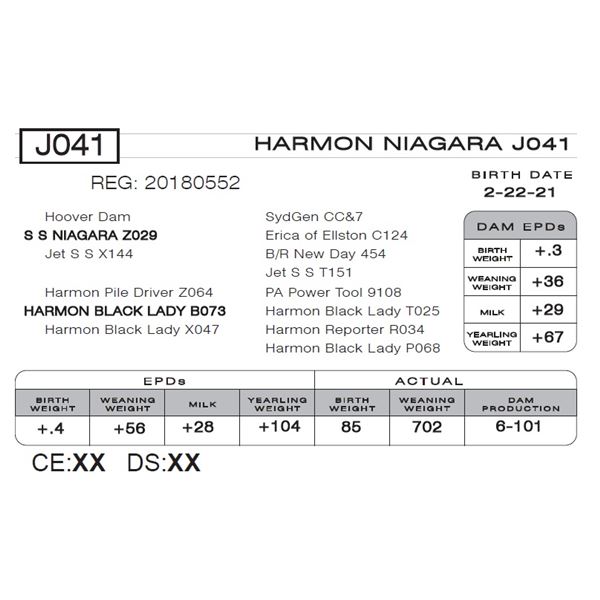 J041

HARMON NIAGARA J041

REG: 20180552

BIRTH DATE
2-22-21

Hoover Dam
S S NIAGARA Z029
Jet S S X144

Harmon Pile Driver Z064
HARMON BLACK LADY B073
Harmon Black Lady X047

SydGen CC&7
Erica of Ellston C124
B/R New Day 454
Jet S S T151
PA Power Tool 9108
Harmon Black Lady T025
Harmon Reporter R034
Harmon Black Lady P068

DAM EPDs
BIRTH WEIGHT +.3
WEANING WEIGHT +36
MILK +29
YEARLING WEIGHT +67

| EPDs | | | | ACTUAL | | |
|---|---|---|---|---|---|---|
| BIRTH WEIGHT | WEANING WEIGHT | MILK | YEARLING WEIGHT | BIRTH WEIGHT | WEANING WEIGHT | DAM PRODUCTION |
| +.4 | +56 | +28 | +104 | 85 | 702 | 6-101 |

CE:XX DS:XX